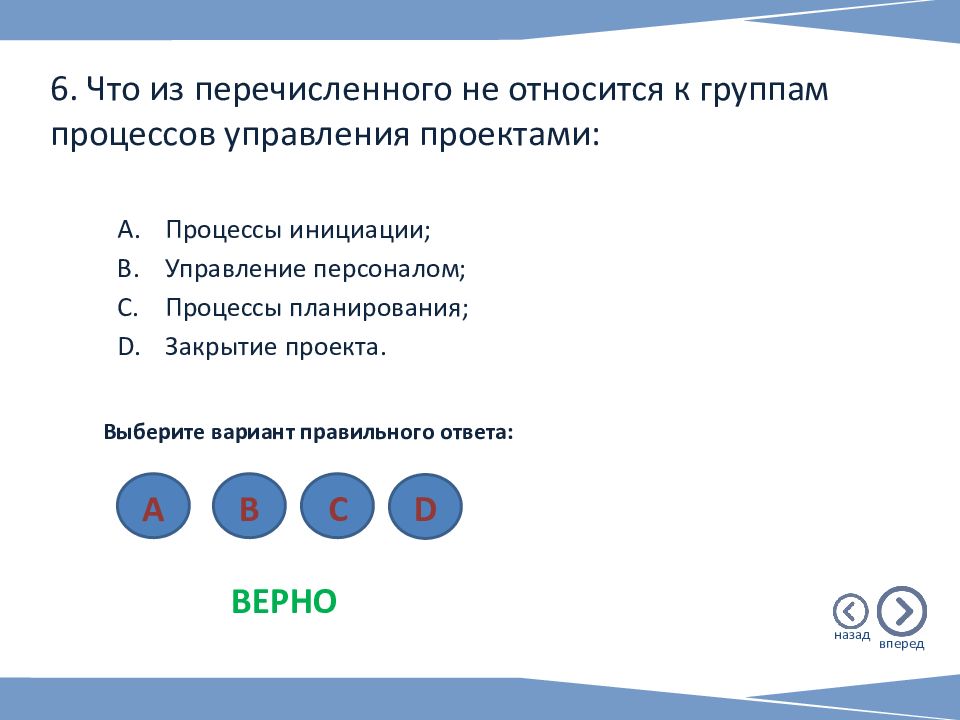 6. Что из перечисленного не относится к группам процессов управления проектами:

A. Процессы инициации;
B. Управление персоналом;
C. Процессы планирования;
D. Закрытие проекта.

Выберите вариант правильного ответа:

A B C D

ВЕРНО

назад вперед